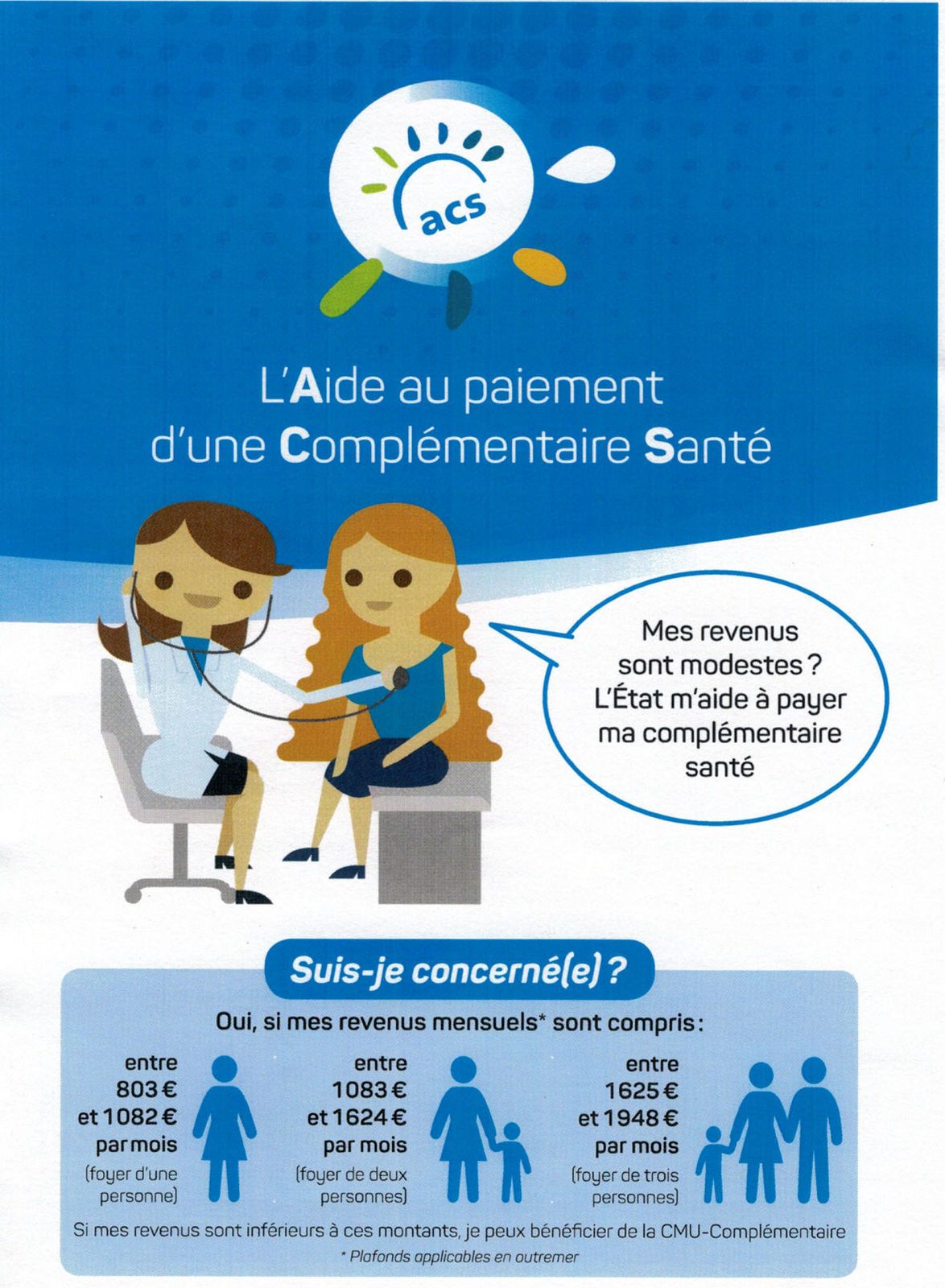 acs

L'Aide au paiement d'une Complémentaire Santé

Mes revenus sont modestes ? L'État m'aide à payer ma complémentaire santé

Suis-je concerné(e) ?

Oui, si mes revenus mensuels* sont compris :

entre 803 € et 1082 € par mois (foyer d'une personne)

entre 1083 € et 1624 € par mois (foyer de deux personnes)

entre 1625 € et 1948 € par mois (foyer de trois personnes)

Si mes revenus sont inférieurs à ces montants, je peux bénéficier de la CMU-Complémentaire

* Plafonds applicables en outremer